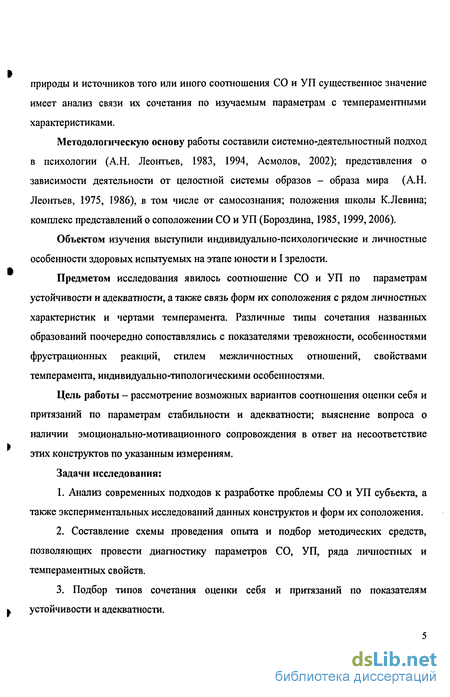 природы и источников того или иного соотношения СО и УП существенное значение имеет анализ связи их сочетания по изучаемым параметрам с темпераментными характеристиками.

Методологическую основу работы составили системно-деятельностный подход в психологии (А.Н. Леонтьев, 1983, 1994, Асмолов, 2002); представления о зависимости деятельности от целостной системы образов – образа мира (А.Н. Леонтьев, 1975, 1986), в том числе от самосознания; положения школы К.Левина; комплекс представлений о соположении СО и УП (Бороздина, 1985, 1999, 2006).

Объектом изучения выступили индивидуально-психологические и личностные особенности здоровых испытуемых на этапе юности и I зрелости.

Предметом исследования явилось соотношение СО и УП по параметрам устойчивости и адекватности, а также связь форм их соположения с рядом личностных характеристик и чертами темперамента. Различные типы сочетания названных образований поочередно сопоставлялись с показателями тревожности, особенностями фрустрационных реакций, стилем межличностных отношений, свойствами темперамента, индивидуально-типологическими особенностями.

Цель работы – рассмотрение возможных вариантов соотношения оценки себя и притязаний по параметрам стабильности и адекватности; выяснение вопроса о наличии эмоционально-мотивационного сопровождения в ответ на несоответствие этих конструктов по указанным измерениям.

Задачи исследования:

1. Анализ современных подходов к разработке проблемы СО и УП субъекта, а также экспериментальных исследований данных конструктов и форм их соположения.

2. Составление схемы проведения опыта и подбор методических средств, позволяющих провести диагностику параметров СО, УП, ряда личностных и темпераментных свойств.

3. Подбор типов сочетания оценки себя и притязаний по показателям устойчивости и адекватности.

5

dsLib.net
библиотека диссертаций